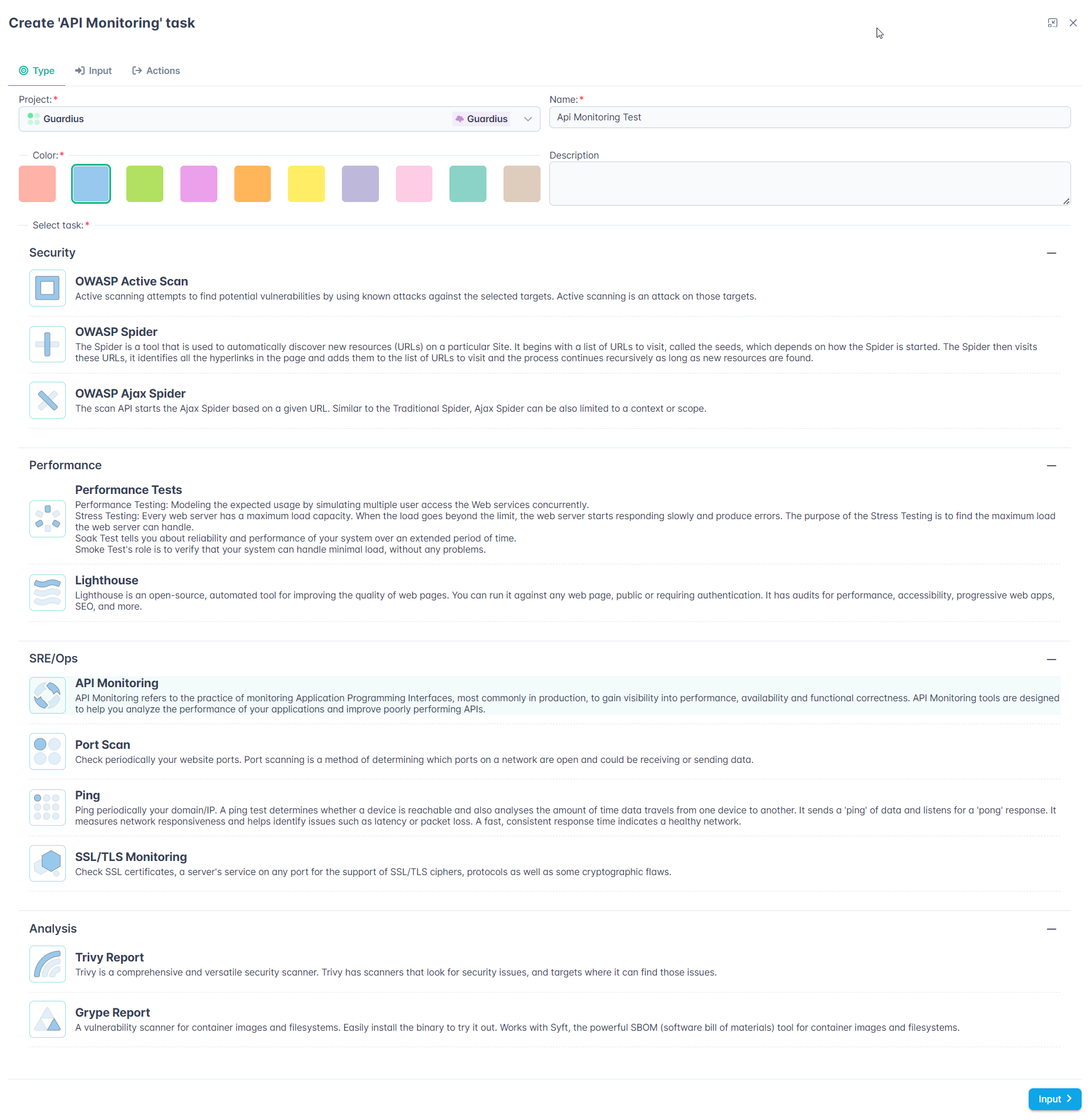 Create 'API Monitoring' task

Type Input Actions

Project: *
Guardius
Guardius

Name: *
Api Monitoring Test

Color: *

Description

Select task: *

Security

OWASP Active Scan
Active scanning attempts to find potential vulnerabilities by using known attacks against the selected targets. Active scanning is an attack on those targets.

OWASP Spider
The Spider is a tool that is used to automatically discover new resources (URLs) on a particular Site. It begins with a list of URLs to visit, called the seeds, which depends on how the Spider is started. The Spider then visits these URLs, it identifies all the hyperlinks in the page and adds them to the list of URLs to visit and the process continues recursively as long as new resources are found.

OWASP Ajax Spider
The scan API starts the Ajax Spider based on a given URL. Similar to the Traditional Spider, Ajax Spider can be also limited to a context or scope.

Performance

Performance Tests
Performance Testing: Modeling the expected usage by simulating multiple user access the Web services concurrently.
Stress Testing: Every web server has a maximum load capacity. When the load goes beyond the limit, the web server starts responding slowly and produce errors. The purpose of the Stress Testing is to find the maximum load the web server can handle.
Soak Test tells you about reliability and performance of your system over an extended period of time.
Smoke Test's role is to verify that your system can handle minimal load, without any problems.

Lighthouse
Lighthouse is an open-source, automated tool for improving the quality of web pages. You can run it against any web page, public or requiring authentication. It has audits for performance, accessibility, progressive web apps, SEO, and more.

SRE/Ops

API Monitoring
API Monitoring refers to the practice of monitoring Application Programming Interfaces, most commonly in production, to gain visibility into performance, availability and functional correctness. API Monitoring tools are designed to help you analyze the performance of your applications and improve poorly performing APIs.

Port Scan
Check periodically your website ports. Port scanning is a method of determining which ports on a network are open and could be receiving or sending data.

Ping
Ping periodically your domain/IP. A ping test determines whether a device is reachable and also analyses the amount of time data travels from one device to another. It sends a 'ping' of data and listens for a 'pong' response. It measures network responsiveness and helps identify issues such as latency or packet loss. A fast, consistent response time indicates a healthy network.

SSL/TLS Monitoring
Check SSL certificates, a server's service on any port for the support of SSL/TLS ciphers, protocols as well as some cryptographic flaws.

Analysis

Trivy Report
Trivy is a comprehensive and versatile security scanner. Trivy has scanners that look for security issues, and targets where it can find those issues.

Grype Report
A vulnerability scanner for container images and filesystems. Easily install the binary to try it out. Works with Syft, the powerful SBOM (software bill of materials) tool for container images and filesystems.

Input